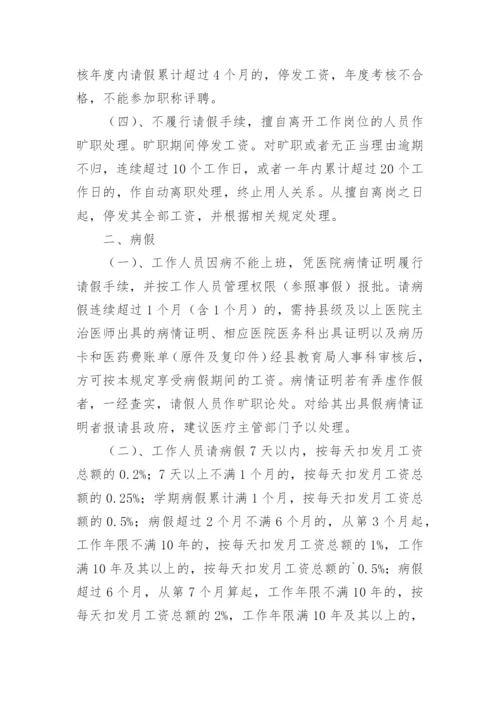 核年度内请假累计超过4个月的，停发工资，年度考核不合格，不能参加职称评聘。

（四）、不履行请假手续，擅自离开工作岗位的人员作旷职处理。旷职期间停发工资。对旷职或者无正当理由逾期不归，连续超过10个工作日，或者一年内累计超过20个工作日的，作自动离职处理，终止用人关系。从擅自离岗之日起，停发其全部工资，并根据相关规定处理。

二、病假

（一）、工作人员因病不能上班，凭医院病情证明履行请假手续，并按工作人员管理权限（参照事假）报批。请病假连续超过1个月（含1个月）的，需持县级及以上医院主治医师出具的病情证明、相应医院医务科出具证明以及病历卡和医药费账单（原件及复印件）经县教育局人事科审核后，方可按本规定享受病假期间的工资。病情证明若有弄虚作假者，一经查实，请假人员作旷职论处。对给其出具假病情证明者报请县政府，建议医疗主管部门予以处理。

（二）、工作人员请病假7天以内，按每天扣发月工资总额的0.2%；7天以上不满1个月的，按每天扣发月工资总额的0.25%；学期病假累计满1个月，按每天扣发月工资总额的0.5%；病假超过2个月不满6个月的，从第3个月起，工作年限不满10年的，按每天扣发月工资总额的1%，工作满10年及其以上的，按每天扣发月工资总额的`0.5%；病假超过6个月，从第7个月算起，工作年限不满10年的，按每天扣发月工资总额的2%，工作年限满10年及其以上的，